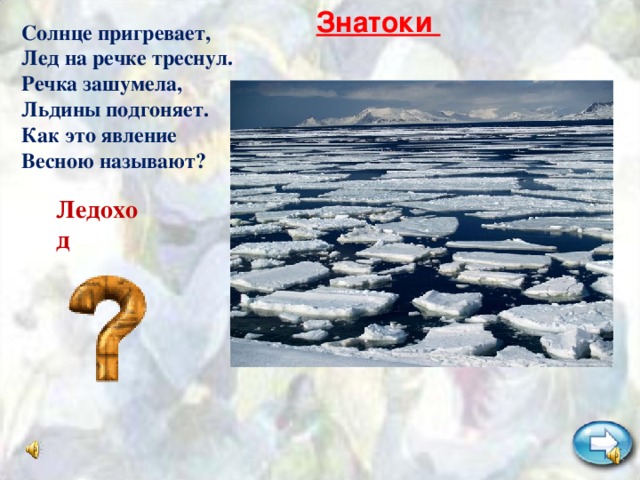 Знатоки

Солнце пригревает,
Лед на речке треснул.
Речка зашумела,
Льдины подгоняет.
Как это явление
Весною называют?

Ледоход